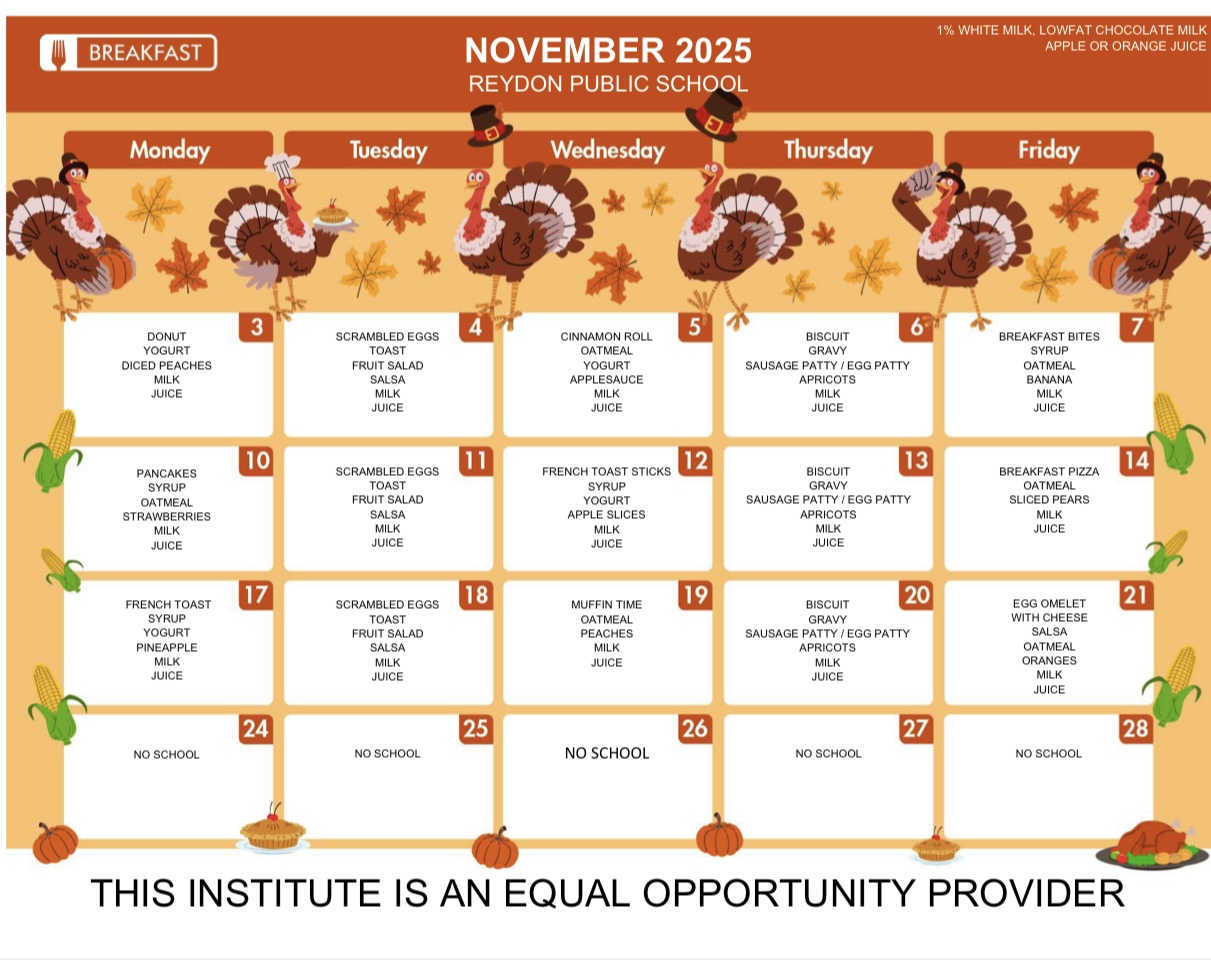 BREAKFAST

NOVEMBER 2025
REYDON PUBLIC SCHOOL

1% WHITE MILK, LOWFAT CHOCOLATE MILK
APPLE OR ORANGE JUICE

| Monday | Tuesday | Wednesday | Thursday | Friday |
|---|---|---|---|---|
| 3 DONUT YOGURT DICED PEACHES MILK JUICE | 4 SCRAMBLED EGGS TOAST FRUIT SALAD SALSA MILK JUICE | 5 CINNAMON ROLL OATMEAL YOGURT APPLESAUCE MILK JUICE | 6 BISCUIT GRAVY SAUSAGE PATTY / EGG PATTY APRICOTS MILK JUICE | 7 BREAKFAST BITES SYRUP OATMEAL BANANA MILK JUICE |
| 10 PANCAKES SYRUP OATMEAL STRAWBERRIES MILK JUICE | 11 SCRAMBLED EGGS TOAST FRUIT SALAD SALSA MILK JUICE | 12 FRENCH TOAST STICKS SYRUP YOGURT APPLE SLICES MILK JUICE | 13 BISCUIT GRAVY SAUSAGE PATTY / EGG PATTY APRICOTS MILK JUICE | 14 BREAKFAST PIZZA OATMEAL SLICED PEARS MILK JUICE |
| 17 FRENCH TOAST SYRUP YOGURT PINEAPPLE MILK JUICE | 18 SCRAMBLED EGGS TOAST FRUIT SALAD SALSA MILK JUICE | 19 MUFFIN TIME OATMEAL PEACHES MILK JUICE | 20 BISCUIT GRAVY SAUSAGE PATTY / EGG PATTY APRICOTS MILK JUICE | 21 EGG OMELET WITH CHEESE SALSA OATMEAL ORANGES MILK JUICE |
| 24 NO SCHOOL | 25 NO SCHOOL | 26 NO SCHOOL | 27 NO SCHOOL | 28 NO SCHOOL |

THIS INSTITUTE IS AN EQUAL OPPORTUNITY PROVIDER